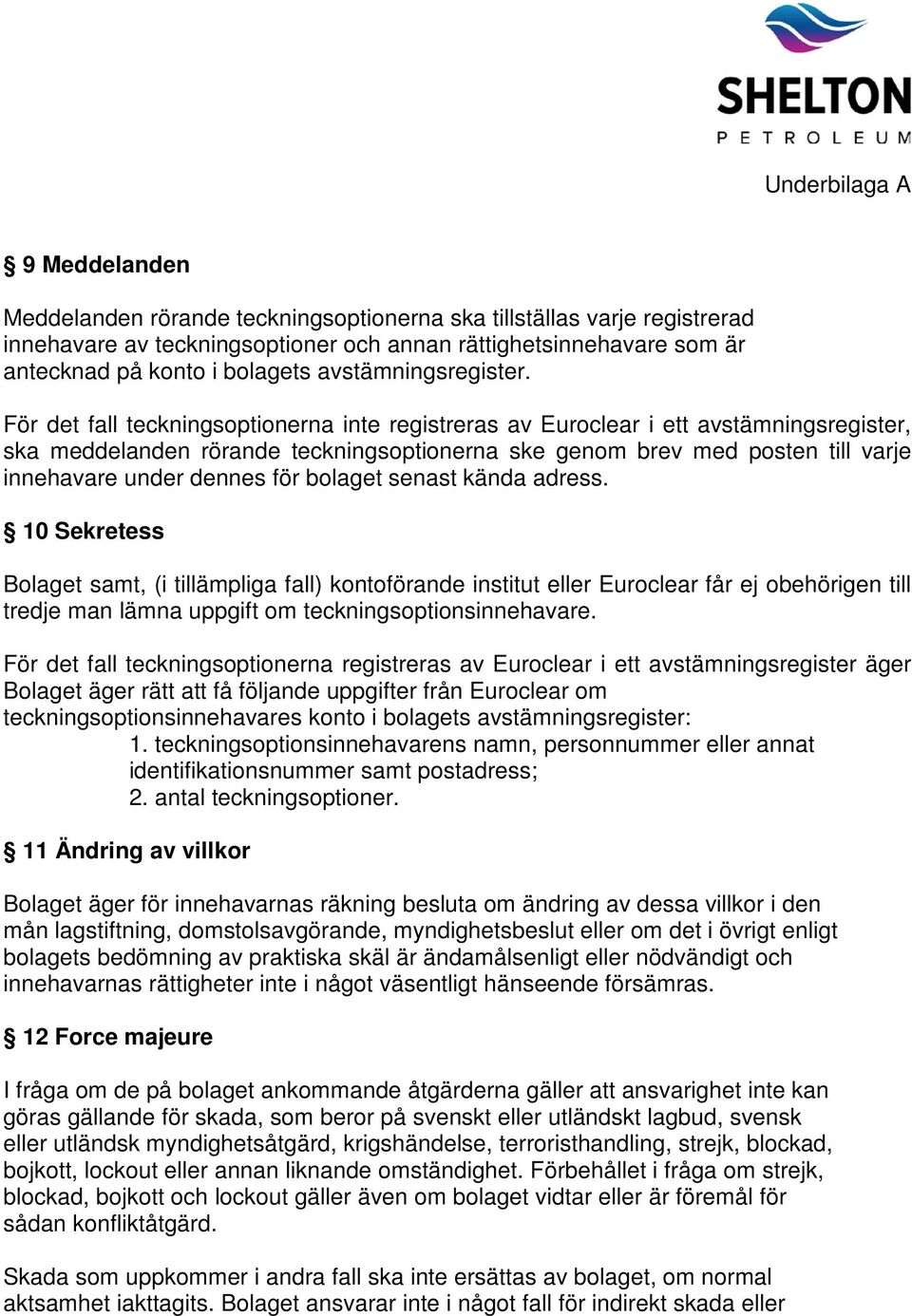 SHELTON
PETROLEUM

Underbilaga A

§ 9 Meddelanden

Meddelanden rörande teckningsoptionerna ska tillställas varje registrerad innehavare av teckningsoptioner och annan rättighetsinnehavare som är antecknad på konto i bolagets avstämningsregister.

För det fall teckningsoptionerna inte registreras av Euroclear i ett avstämningsregister, ska meddelanden rörande teckningsoptionerna ske genom brev med posten till varje innehavare under dennes för bolaget senast kända adress.

§ 10 Sekretess

Bolaget samt, (i tillämpliga fall) kontoförande institut eller Euroclear får ej obehörigen till tredje man lämna uppgift om teckningsoptionsinnehavare.

För det fall teckningsoptionerna registreras av Euroclear i ett avstämningsregister äger Bolaget äger rätt att få följande uppgifter från Euroclear om teckningsoptionsinnehavares konto i bolagets avstämningsregister:
1. teckningsoptionsinnehavarens namn, personnummer eller annat identifikationsnummer samt postadress;
2. antal teckningsoptioner.

§ 11 Ändring av villkor

Bolaget äger för innehavarnas räkning besluta om ändring av dessa villkor i den mån lagstiftning, domstolsavgörande, myndighetsbeslut eller om det i övrigt enligt bolagets bedömning av praktiska skäl är ändamålsenligt eller nödvändigt och innehavarnas rättigheter inte i något väsentligt hänseende försämras.

§ 12 Force majeure

I fråga om de på bolaget ankommande åtgärderna gäller att ansvarighet inte kan göras gällande för skada, som beror på svenskt eller utländskt lagbud, svensk eller utländsk myndighetsåtgärd, krigshändelse, terroristhandling, strejk, blockad, bojkott, lockout eller annan liknande omständighet. Förbehållet i fråga om strejk, blockad, bojkott och lockout gäller även om bolaget vidtar eller är föremål för sådan konfliktåtgärd.

Skada som uppkommer i andra fall ska inte ersättas av bolaget, om normal aktsamhet iakttagits. Bolaget ansvarar inte i något fall för indirekt skada eller